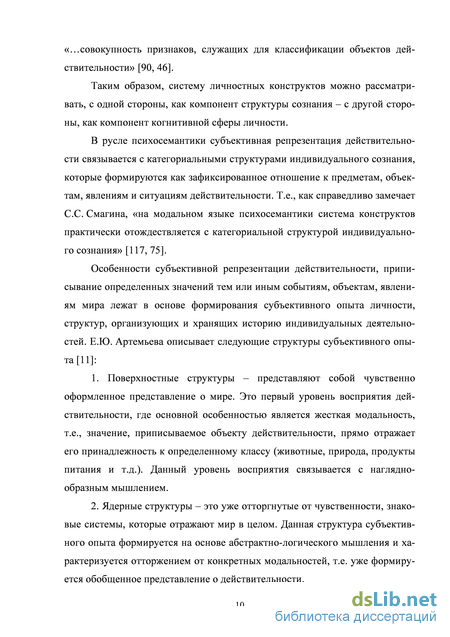 «…совокупность признаков, служащих для классификации объектов действительности» [90, 46].

Таким образом, систему личностных конструктов можно рассматривать, с одной стороны, как компонент структуры сознания – с другой стороны, как компонент когнитивной сферы личности.

В русле психосемантики субъективная репрезентация действительности связывается с категориальными структурами индивидуального сознания, которые формируются как зафиксированное отношение к предметам, объектам, явлениям и ситуациям действительности. Т.е., как справедливо замечает С.С. Смагина, «на модальном языке психосемантики система конструктов практически отождествляется с категориальной структурой индивидуального сознания» [117, 75].

Особенности субъективной репрезентации действительности, приписывание определенных значений тем или иным событиям, объектам, явлениям мира лежат в основе формирования субъективного опыта личности, структур, организующих и хранящих историю индивидуальных деятельностей. Е.Ю. Артемьева описывает следующие структуры субъективного опыта [11]:

1. Поверхностные структуры – представляют собой чувственно оформленное представление о мире. Это первый уровень восприятия действительности, где основной особенностью является жесткая модальность, т.е., значение, приписываемое объекту действительности, прямо отражает его принадлежность к определенному классу (животные, природа, продукты питания и т.д.). Данный уровень восприятия связывается с наглядно-образным мышлением.

2. Ядерные структуры – это уже отторгнутые от чувственности, знаковые системы, которые отражают мир в целом. Данная структура субъективного опыта формируется на основе абстрактно-логического мышления и характеризуется отторжением от конкретных модальностей, т.е. уже формируется обобщенное представление о действительности.

10

dsLib.net
библиотека диссертаций